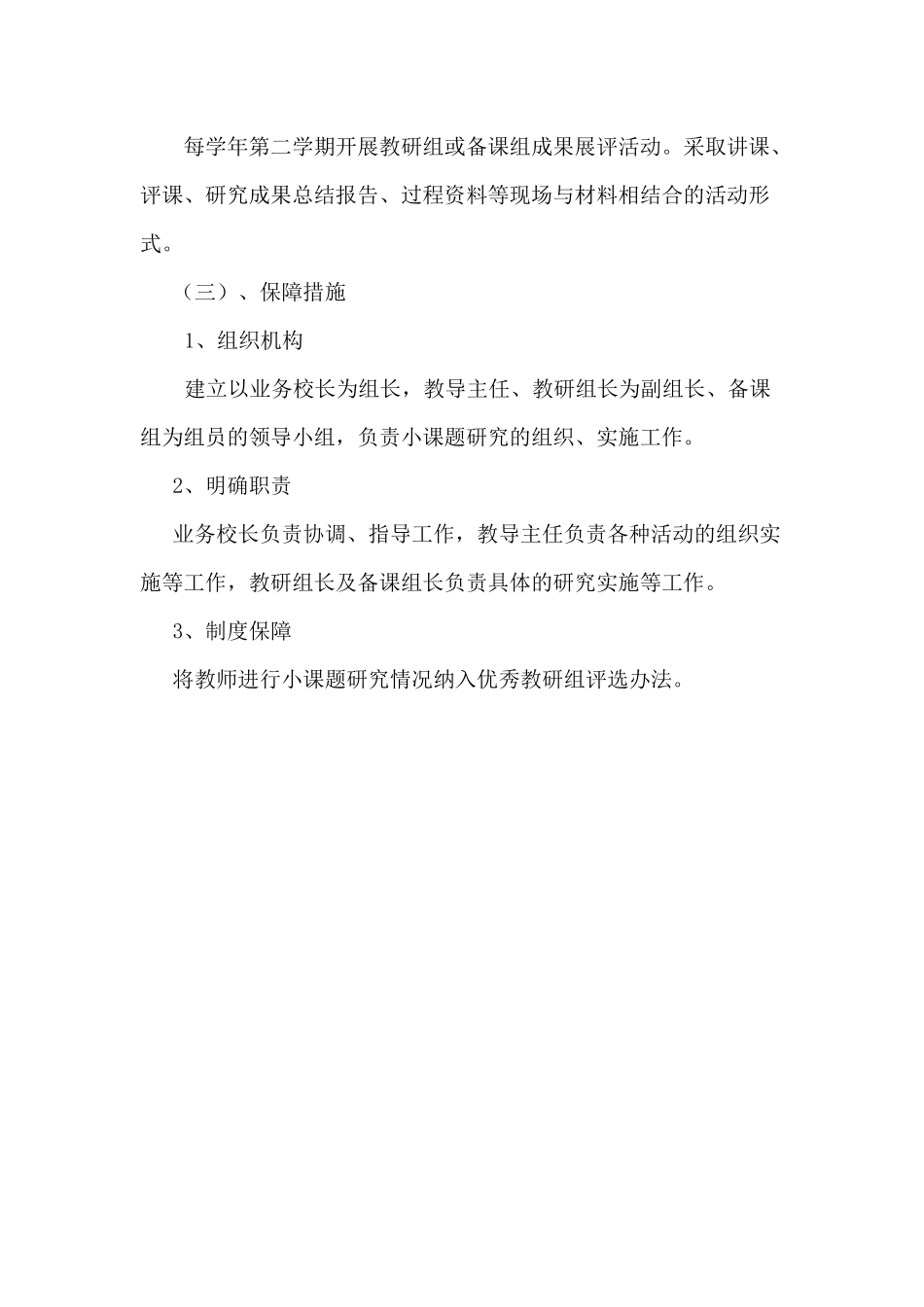 每学年第二学期开展教研组或备课组成果展评活动。采取讲课、评课、研究成果总结报告、过程资料等现场与材料相结合的活动形式。

（三）、保障措施

1、组织机构

建立以业务校长为组长，教导主任、教研组长为副组长、备课组为组员的领导小组，负责小课题研究的组织、实施工作。

2、明确职责

业务校长负责协调、指导工作，教导主任负责各种活动的组织实施等工作，教研组长及备课组长负责具体的研究实施等工作。

3、制度保障

将教师进行小课题研究情况纳入优秀教研组评选办法。